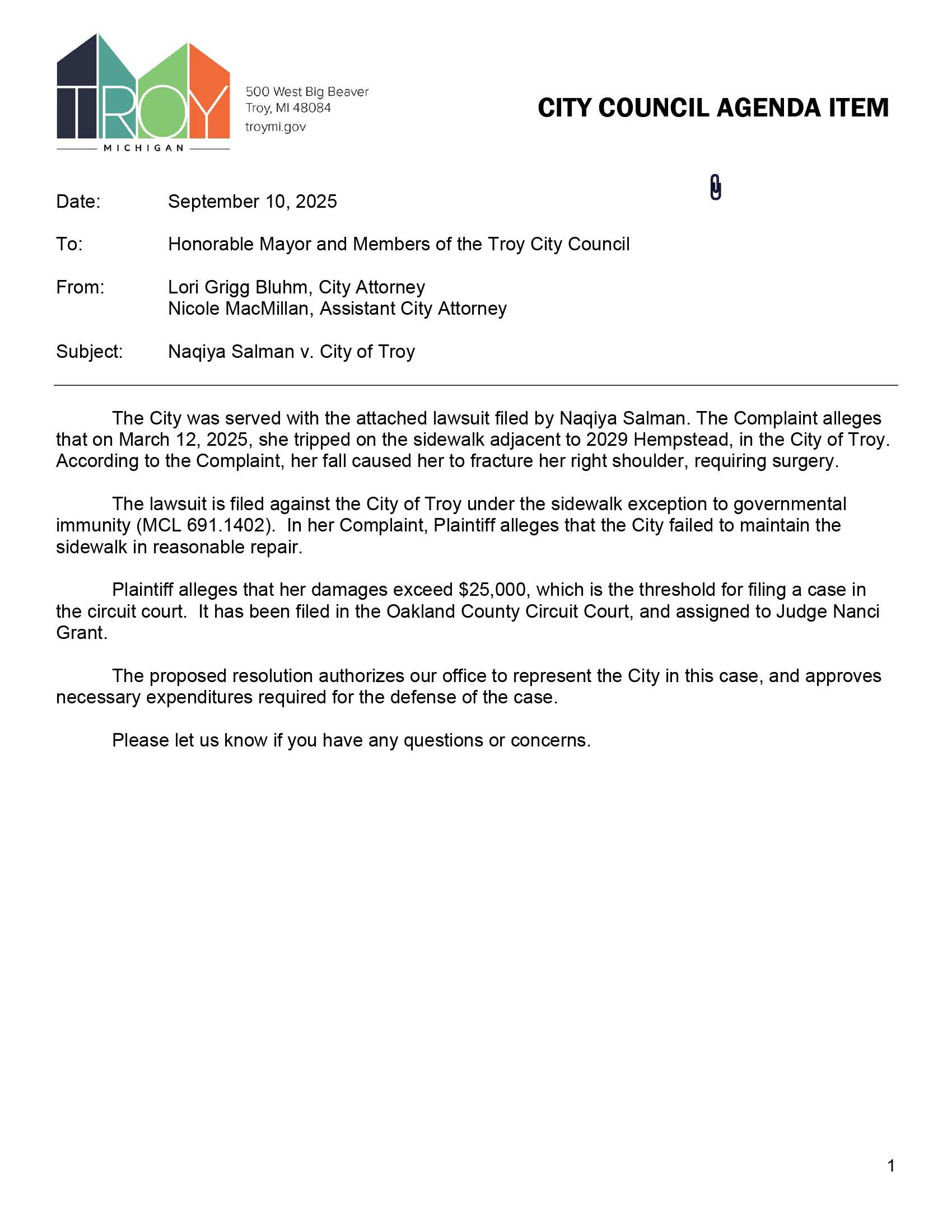 TROY
MICHIGAN

500 West Big Beaver
Troy, MI 48084
troymi.gov

CITY COUNCIL AGENDA ITEM

Date: September 10, 2025

To: Honorable Mayor and Members of the Troy City Council

From: Lori Grigg Bluhm, City Attorney
Nicole MacMillan, Assistant City Attorney

Subject: Naqiya Salman v. City of Troy

The City was served with the attached lawsuit filed by Naqiya Salman. The Complaint alleges that on March 12, 2025, she tripped on the sidewalk adjacent to 2029 Hempstead, in the City of Troy. According to the Complaint, her fall caused her to fracture her right shoulder, requiring surgery.

The lawsuit is filed against the City of Troy under the sidewalk exception to governmental immunity (MCL 691.1402). In her Complaint, Plaintiff alleges that the City failed to maintain the sidewalk in reasonable repair.

Plaintiff alleges that her damages exceed \$25,000, which is the threshold for filing a case in the circuit court. It has been filed in the Oakland County Circuit Court, and assigned to Judge Nanci Grant.

The proposed resolution authorizes our office to represent the City in this case, and approves necessary expenditures required for the defense of the case.

Please let us know if you have any questions or concerns.

1